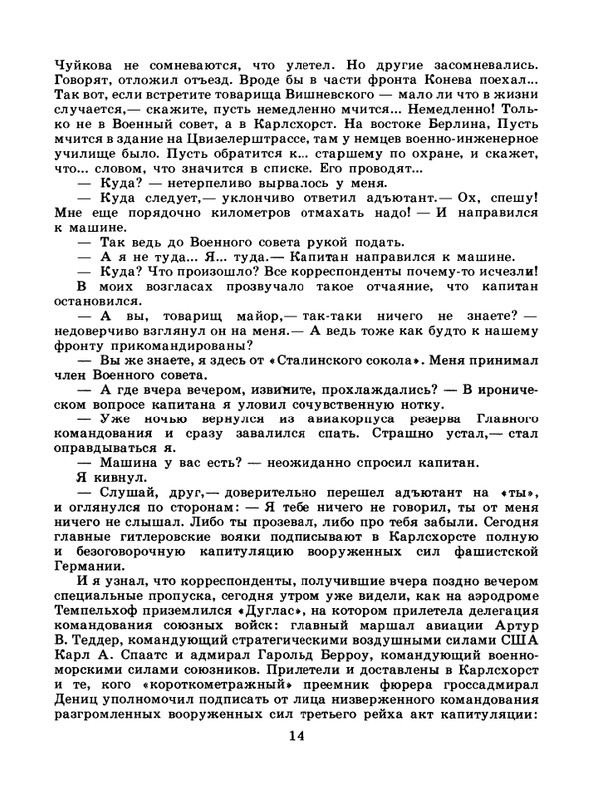 Чуйкова не сомневаются, что улетел. Но другие засомневались. Говорят, отложил отъезд. Вроде бы в части фронта Конева поехал... Так вот, если встретите товарища Вишневского — мало ли что в жизни случается,— скажите, пусть немедленно мчится... Немедленно! Только не в Военный совет, а в Карлсхорст. На востоке Берлина, Пусть мчится в здание на Цвизелерштрассе, там у немцев военно-инженерное училище было. Пусть обратится к... старшему по охране, и скажет, что... словом, что значится в списке. Его проводят...

— Куда? — нетерпеливо вырвалось у меня.

— Куда следует,— уклончиво ответил адъютант.— Ох, спешу! Мне еще порядочно километров отмахать надо! — И направился к машине.

— Так ведь до Военного совета рукой подать.

— А я не туда... Я... туда.— Капитан направился к машине.

— Куда? Что произошло? Все корреспонденты почему-то исчезли!

В моих возгласах прозвучало такое отчаяние, что капитан остановился.

— А вы, товарищ майор,— так-таки ничего не знаете? — недоверчиво взглянул он на меня.— А ведь тоже как будто к нашему фронту прикомандированы?

— Вы же знаете, я здесь от «Сталинского сокола». Меня принимал член Военного совета.

— А где вчера вечером, извините, прохлаждались? — В ироническом вопросе капитана я уловил сочувственную нотку.

— Уже ночью вернулся из авиакорпуса резерва Главного командования и сразу завалился спать. Страшно устал,— стал оправдываться я.

— Машина у вас есть? — неожиданно спросил капитан.

Я кивнул.

— Слушай, друг,— доверительно перешел адъютант на «ты», и оглянулся по сторонам: — Я тебе ничего не говорил, ты от меня ничего не слышал. Либо ты прозевал, либо про тебя забыли. Сегодня главные гитлеровские вояки подписывают в Карлсхорсте полную и безоговорочную капитуляцию вооруженных сил фашистской Германии.

И я узнал, что корреспонденты, получившие вчера поздно вечером специальные пропуска, сегодня утром уже видели, как на аэродроме Темпельхоф приземлился «Дуглас», на котором прилетела делегация командования союзных войск: главный маршал авиации Артур В. Теддер, командующий стратегическими воздушными силами США Карл А. Спаатс и адмирал Гарольд Берроу, командующий военно-морскими силами союзников. Прилетели и доставлены в Карлсхорст и те, кого «короткометражный» преемник фюрера гроссадмирал Дениц уполномочил подписать от лица низверженного командования разгромленных вооруженных сил третьего рейха акт капитуляции:

14